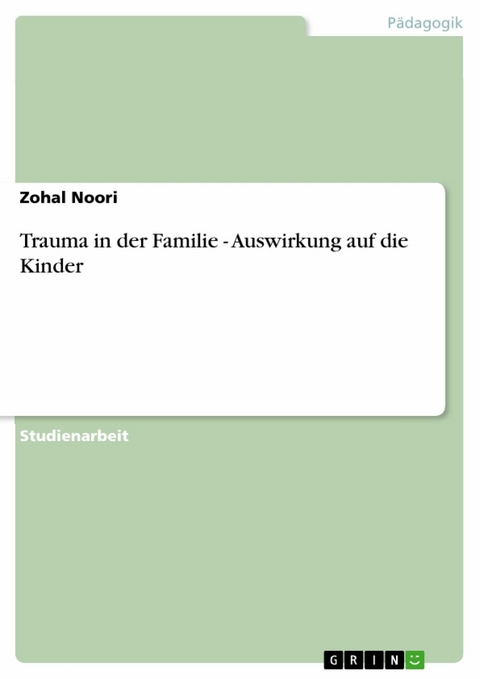 Pädagogik

Zohal Noori

Trauma in der Familie - Auswirkung auf die Kinder

Studienarbeit

GRIN